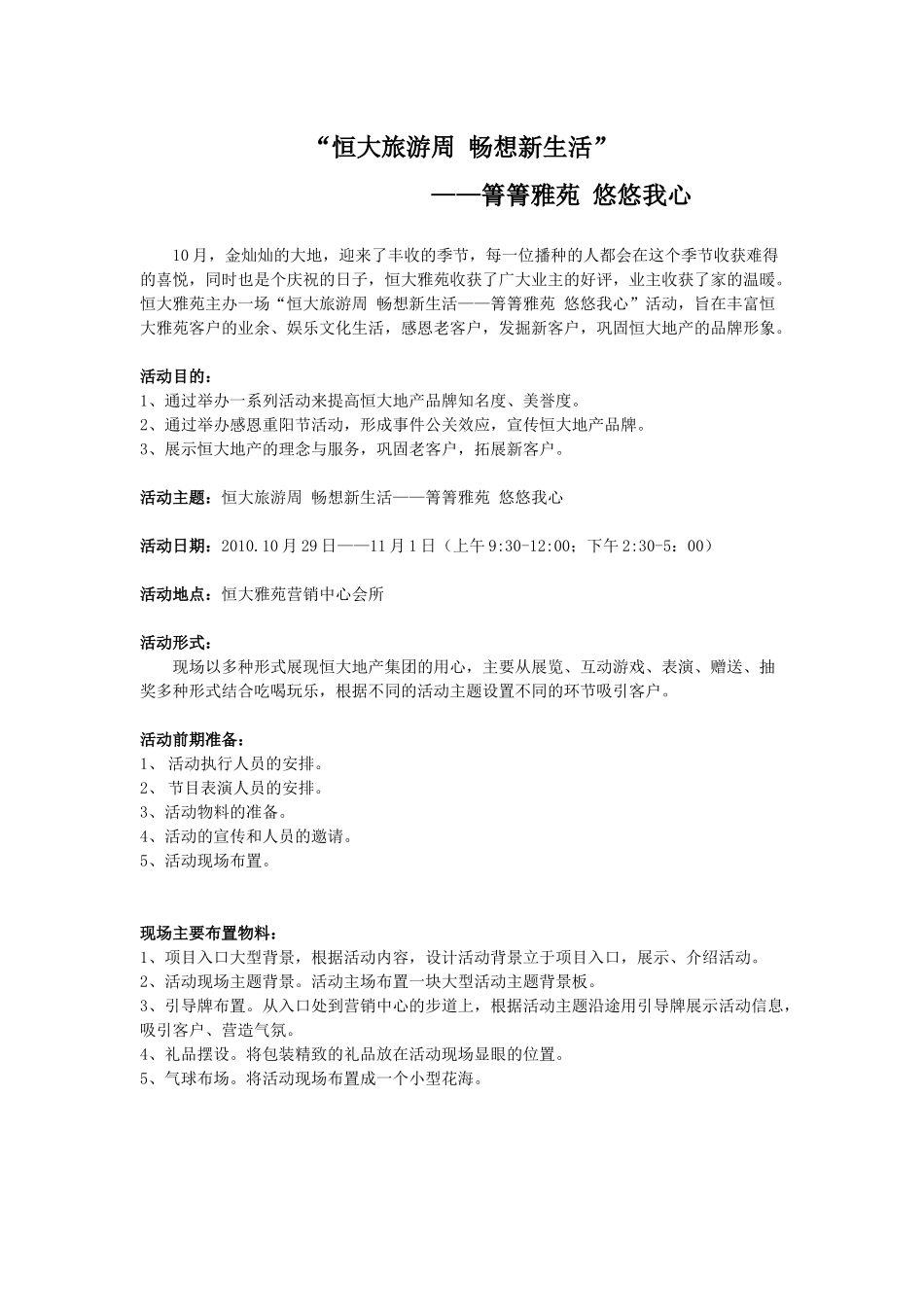 “恒大旅游周 畅想新生活”

——箐箐雅苑 悠悠我心

10月，金灿灿的大地，迎来了丰收的季节，每一位播种的人都会在这个季节收获难得的喜悦，同时也是个庆祝的日子，恒大雅苑收获了广大业主的好评，业主收获了家的温暖。恒大雅苑主办一场“恒大旅游周 畅想新生活——箐箐雅苑 悠悠我心”活动，旨在丰富恒大雅苑客户的业余、娱乐文化生活，感恩老客户，发掘新客户，巩固恒大地产的品牌形象。

活动目的：
1、通过举办一系列活动来提高恒大地产品牌知名度、美誉度。
2、通过举办感恩重阳节活动，形成事件公关效应，宣传恒大地产品牌。
3、展示恒大地产的理念与服务，巩固老客户，拓展新客户。

活动主题：恒大旅游周 畅想新生活——箐箐雅苑 悠悠我心

活动日期：2010.10月29日——11月1日（上午9:30-12:00；下午2:30-5：00）

活动地点：恒大雅苑营销中心会所

活动形式：
现场以多种形式展现恒大地产集团的用心，主要从展览、互动游戏、表演、赠送、抽奖多种形式结合吃喝玩乐，根据不同的活动主题设置不同的环节吸引客户。

活动前期准备：
1、 活动执行人员的安排。
2、 节目表演人员的安排。
3、活动物料的准备。
4、活动的宣传和人员的邀请。
5、活动现场布置。

现场主要布置物料：
1、项目入口大型背景，根据活动内容，设计活动背景立于项目入口，展示、介绍活动。
2、活动现场主题背景。活动主场布置一块大型活动主题背景板。
3、引导牌布置。从入口处到营销中心的步道上，根据活动主题沿途用引导牌展示活动信息，吸引客户、营造气氛。
4、礼品摆设。将包装精致的礼品放在活动现场显眼的位置。
5、气球布场。将活动现场布置成一个小型花海。